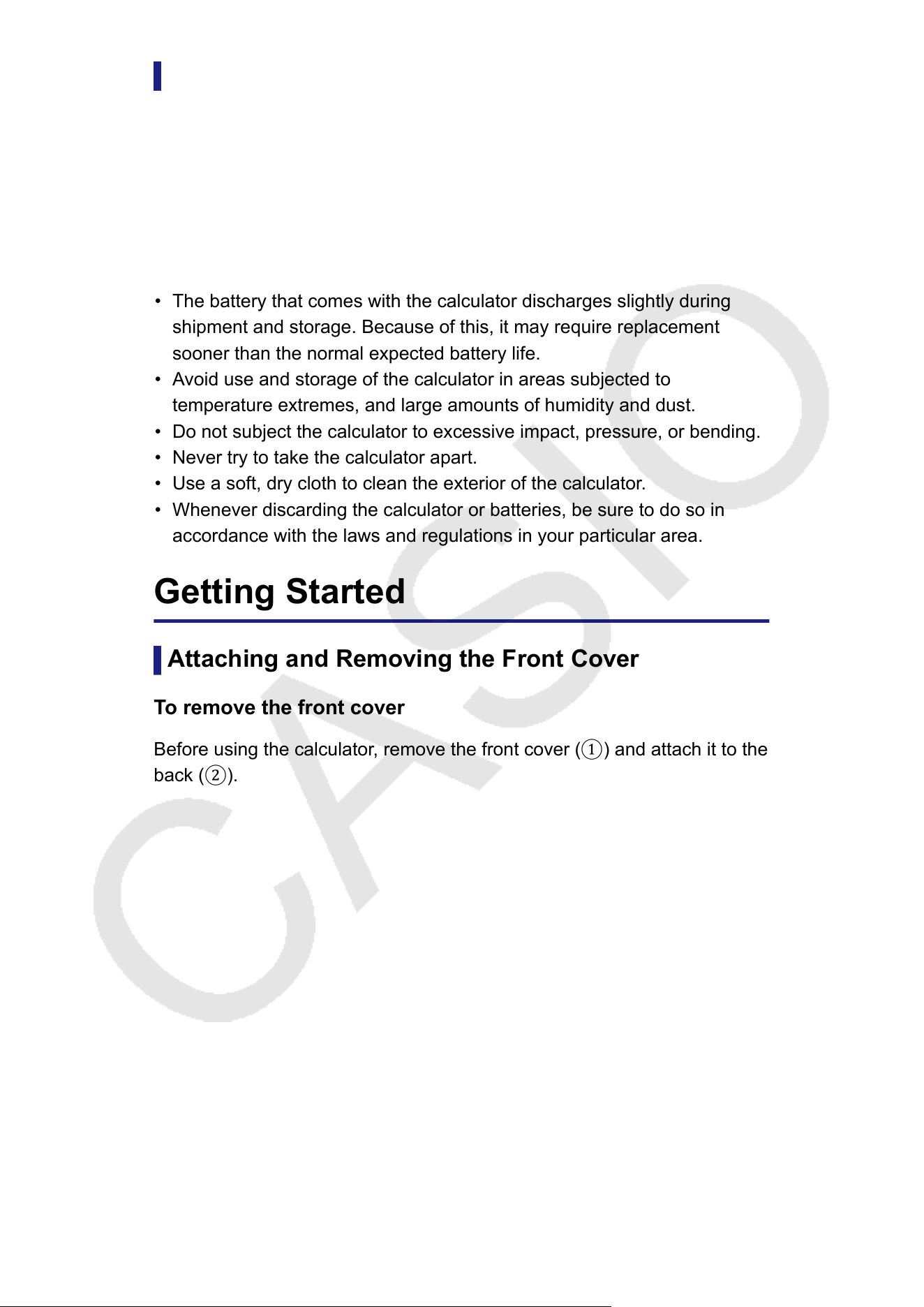 • The battery that comes with the calculator discharges slightly during shipment and storage. Because of this, it may require replacement sooner than the normal expected battery life.
• Avoid use and storage of the calculator in areas subjected to temperature extremes, and large amounts of humidity and dust.
• Do not subject the calculator to excessive impact, pressure, or bending.
• Never try to take the calculator apart.
• Use a soft, dry cloth to clean the exterior of the calculator.
• Whenever discarding the calculator or batteries, be sure to do so in accordance with the laws and regulations in your particular area.

Getting Started

Attaching and Removing the Front Cover

To remove the front cover

Before using the calculator, remove the front cover (①) and attach it to the back (②).

CASIO